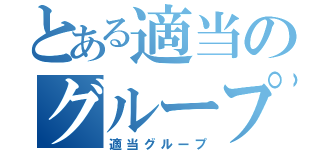 とある適当のグループ
適当グループ